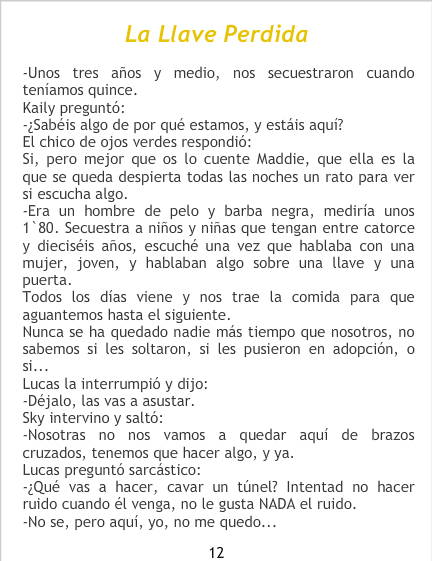 La Llave Perdida

-Unos tres años y medio, nos secuestraron cuando teníamos quince.
Kaily preguntó:
-¿Sabéis algo de por qué estamos, y estáis aquí?
El chico de ojos verdes respondió:
Si, pero mejor que os lo cuente Maddie, que ella es la que se queda despierta todas las noches un rato para ver si escucha algo.
-Era un hombre de pelo y barba negra, mediría unos 1`80. Secuestra a niños y niñas que tengan entre catorce y dieciséis años, escuché una vez que hablaba con una mujer, joven, y hablaban algo sobre una llave y una puerta.
Todos los días viene y nos trae la comida para que aguantemos hasta el siguiente.
Nunca se ha quedado nadie más tiempo que nosotros, no sabemos si les soltaron, si les pusieron en adopción, o si...
Lucas la interrumpió y dijo:
-Déjalo, las vas a asustar.
Sky intervino y saltó:
-Nosotras no nos vamos a quedar aquí de brazos cruzados, tenemos que hacer algo, y ya.
Lucas preguntó sarcástico:
-¿Qué vas a hacer, cavar un túnel? Intentad no hacer ruido cuando él venga, no le gusta NADA el ruido.
-No se, pero aquí, yo, no me quedo...

12